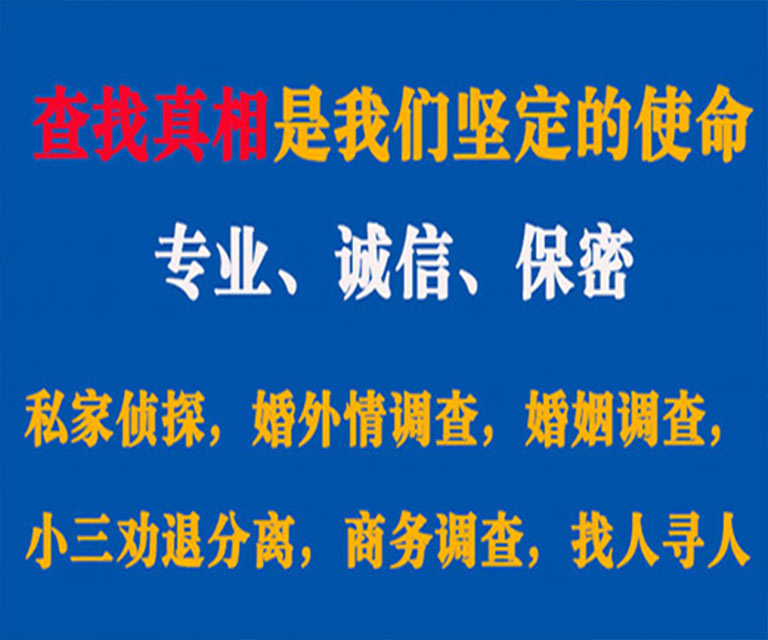 查找真相是我们坚定的使命

专业、诚信、保密

私家侦探，婚外情调查，婚姻调查，

小三劝退分离，商务调查，找人寻人